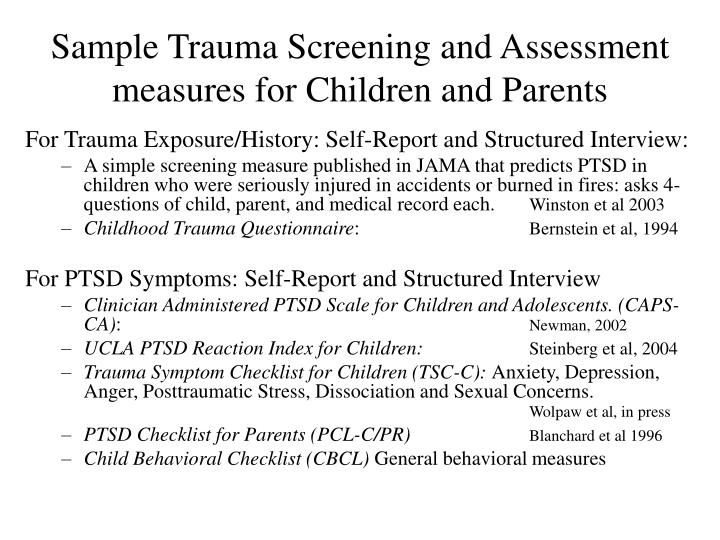 Sample Trauma Screening and Assessment measures for Children and Parents

For Trauma Exposure/History: Self-Report and Structured Interview:

– A simple screening measure published in JAMA that predicts PTSD in children who were seriously injured in accidents or burned in fires: asks 4-questions of child, parent, and medical record each. Winston et al 2003

– Childhood Trauma Questionnaire: Bernstein et al, 1994

For PTSD Symptoms: Self-Report and Structured Interview

– Clinician Administered PTSD Scale for Children and Adolescents. (CAPS-CA): Newman, 2002

– UCLA PTSD Reaction Index for Children: Steinberg et al, 2004

– Trauma Symptom Checklist for Children (TSC-C): Anxiety, Depression, Anger, Posttraumatic Stress, Dissociation and Sexual Concerns. Wolpaw et al, in press

– PTSD Checklist for Parents (PCL-C/PR) Blanchard et al 1996

– Child Behavioral Checklist (CBCL) General behavioral measures